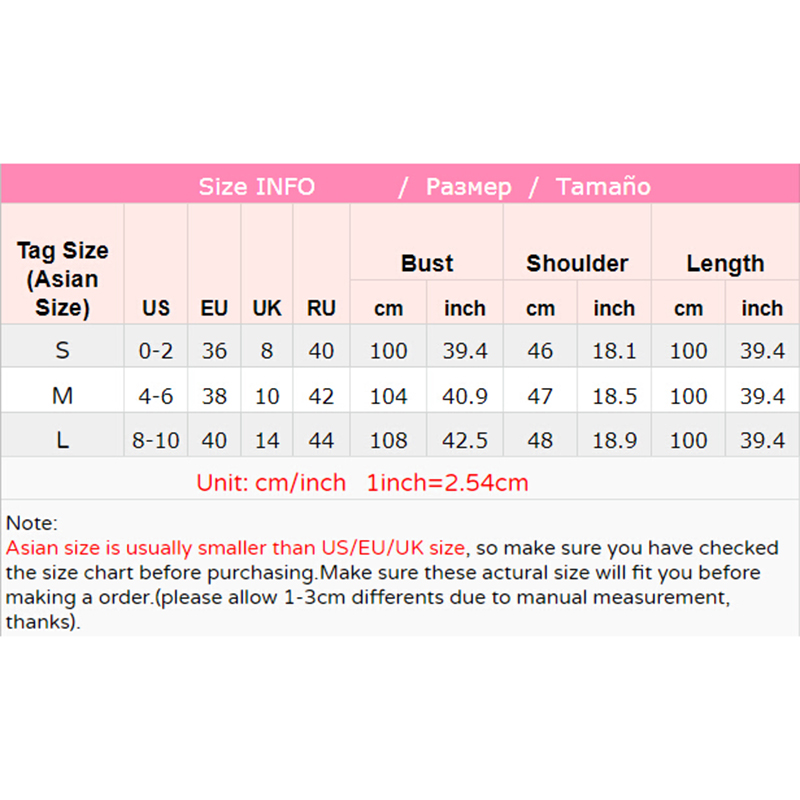 Size INFO / Размер / Tamaño

| Tag Size (Asian Size) | US | EU | UK | RU | Bust cm | Bust inch | Shoulder cm | Shoulder inch | Length cm | Length inch |
|---|---|---|---|---|---|---|---|---|---|---|
| S | 0-2 | 36 | 8 | 40 | 100 | 39.4 | 46 | 18.1 | 100 | 39.4 |
| M | 4-6 | 38 | 10 | 42 | 104 | 40.9 | 47 | 18.5 | 100 | 39.4 |
| L | 8-10 | 40 | 14 | 44 | 108 | 42.5 | 48 | 18.9 | 100 | 39.4 |

Unit: cm/inch 1inch=2.54cm

Note:
Asian size is usually smaller than US/EU/UK size, so make sure you have checked the size chart before purchasing.Make sure these actural size will fit you before making a order.(please allow 1-3cm differents due to manual measurement, thanks).